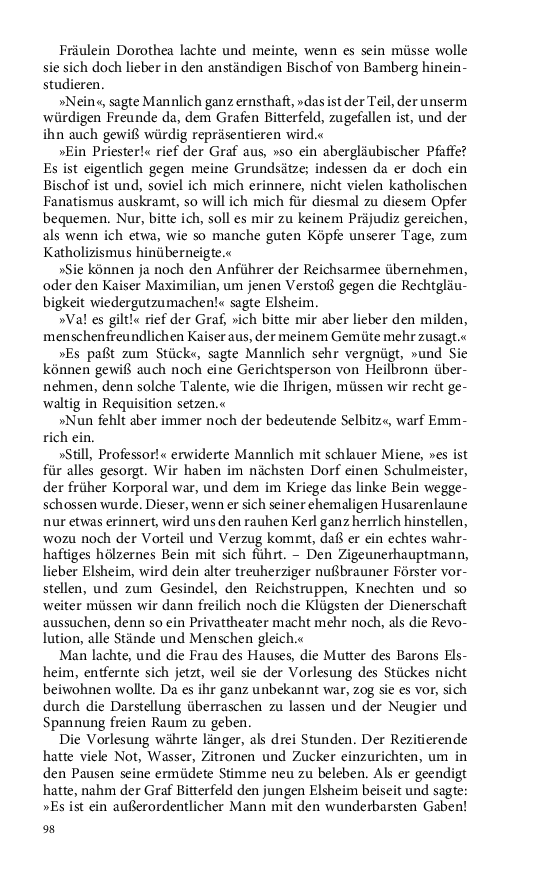 Fräulein Dorothea lachte und meinte, wenn es sein müsse wolle sie sich doch lieber in den anständigen Bischof von Bamberg hineinstudieren.

»Nein«, sagte Mannlich ganz ernsthaft, »das ist der Teil, der unserm würdigen Freunde da, dem Grafen Bitterfeld, zugefallen ist, und der ihn auch gewiß würdig repräsentieren wird.«

»Ein Priester!« rief der Graf aus, »so ein abergläubischer Pfaffe? Es ist eigentlich gegen meine Grundsätze; indessen da er doch ein Bischof ist und, soviel ich mich erinnere, nicht vielen katholischen Fanatismus auskramt, so will ich mich für diesmal zu diesem Opfer bequemen. Nur, bitte ich, soll es mir zu keinem Präjudiz gereichen, als wenn ich etwa, wie so manche guten Köpfe unserer Tage, zum Katholizismus hinüberneigte.«

»Sie können ja noch den Anführer der Reichsarmee übernehmen, oder den Kaiser Maximilian, um jenen Verstoß gegen die Rechtgläubigkeit wiedergutzumachen!« sagte Elsheim.

»Va! es gilt!« rief der Graf, »ich bitte mir aber lieber den milden, menschenfreundlichen Kaiser aus, der meinem Gemüte mehr zusagt.«

»Es paßt zum Stück«, sagte Mannlich sehr vergnügt, »und Sie können gewiß auch noch eine Gerichtsperson von Heilbronn übernehmen, denn solche Talente, wie die Ihrigen, müssen wir recht gewaltig in Requisition setzen.«

»Nun fehlt aber immer noch der bedeutende Selbitz«, warf Emmrich ein.

»Still, Professor!« erwiderte Mannlich mit schlauer Miene, »es ist für alles gesorgt. Wir haben im nächsten Dorf einen Schulmeister, der früher Korporal war, und dem im Kriege das linke Bein weggeschossen wurde. Dieser, wenn er sich seiner ehemaligen Husarenlaune nur etwas erinnert, wird uns den rauhen Kerl ganz herrlich hinstellen, wozu noch der Vorteil und Verzug kommt, daß er ein echtes wahrhaftiges hölzernes Bein mit sich führt. – Den Zigeunerhauptmann, lieber Elsheim, wird dein alter treuherziger nußbrauner Förster vorstellen, und zum Gesindel, den Reichstruppen, Knechten und so weiter müssen wir dann freilich noch die Klügsten der Dienerschaft aussuchen, denn so ein Privattheater macht mehr noch, als die Revolution, alle Stände und Menschen gleich.«

Man lachte, und die Frau des Hauses, die Mutter des Barons Elsheim, entfernte sich jetzt, weil sie der Vorlesung des Stückes nicht beiwohnen wollte. Da es ihr ganz unbekannt war, zog sie es vor, sich durch die Darstellung überraschen zu lassen und der Neugier und Spannung freien Raum zu geben.

Die Vorlesung währte länger, als drei Stunden. Der Rezitierende hatte viele Not, Wasser, Zitronen und Zucker einzurichten, um in den Pausen seine ermüdete Stimme neu zu beleben. Als er geendigt hatte, nahm der Graf Bitterfeld den jungen Elsheim beiseit und sagte: »Es ist ein außerordentlicher Mann mit den wunderbarsten Gaben!

98